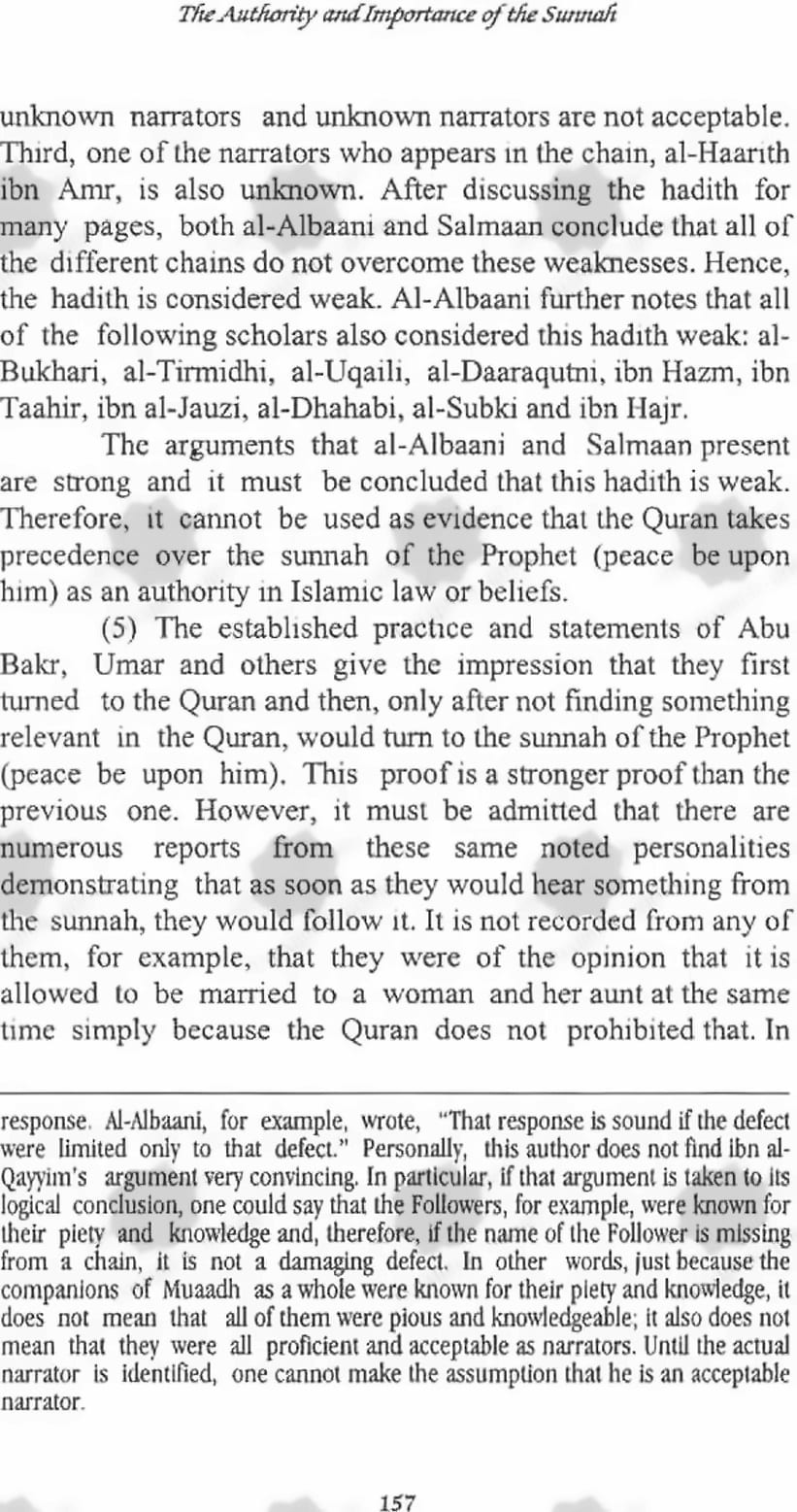 The Authority and Importance of the Sunnah

unknown narrators and unknown narrators are not acceptable. Third, one of the narrators who appears in the chain, al-Haarith ibn Amr, is also unknown. After discussing the hadith for many pages, both al-Albaani and Salmaan conclude that all of the different chains do not overcome these weaknesses. Hence, the hadith is considered weak. Al-Albaani further notes that all of the following scholars also considered this hadith weak: al-Bukhari, al-Tirmidhi, al-Uqaili, al-Daaraqutni, ibn Hazm, ibn Taahir, ibn al-Jauzi, al-Dhahabi, al-Subki and ibn Hajr.

The arguments that al-Albaani and Salmaan present are strong and it must be concluded that this hadith is weak. Therefore, it cannot be used as evidence that the Quran takes precedence over the sunnah of the Prophet (peace be upon him) as an authority in Islamic law or beliefs.

(5) The established practice and statements of Abu Bakr, Umar and others give the impression that they first turned to the Quran and then, only after not finding something relevant in the Quran, would turn to the sunnah of the Prophet (peace be upon him). This proof is a stronger proof than the previous one. However, it must be admitted that there are numerous reports from these same noted personalities demonstrating that as soon as they would hear something from the sunnah, they would follow it. It is not recorded from any of them, for example, that they were of the opinion that it is allowed to be married to a woman and her aunt at the same time simply because the Quran does not prohibited that. In

response. Al-Albaani, for example, wrote, "That response is sound if the defect were limited only to that defect." Personally, this author does not find ibn al-Qayyim's argument very convincing. In particular, if that argument is taken to its logical conclusion, one could say that the Followers, for example, were known for their piety and knowledge and, therefore, if the name of the Follower is missing from a chain, it is not a damaging defect. In other words, just because the companions of Muaadh as a whole were known for their piety and knowledge, it does not mean that all of them were pious and knowledgeable; it also does not mean that they were all proficient and acceptable as narrators. Until the actual narrator is identified, one cannot make the assumption that he is an acceptable narrator.

157